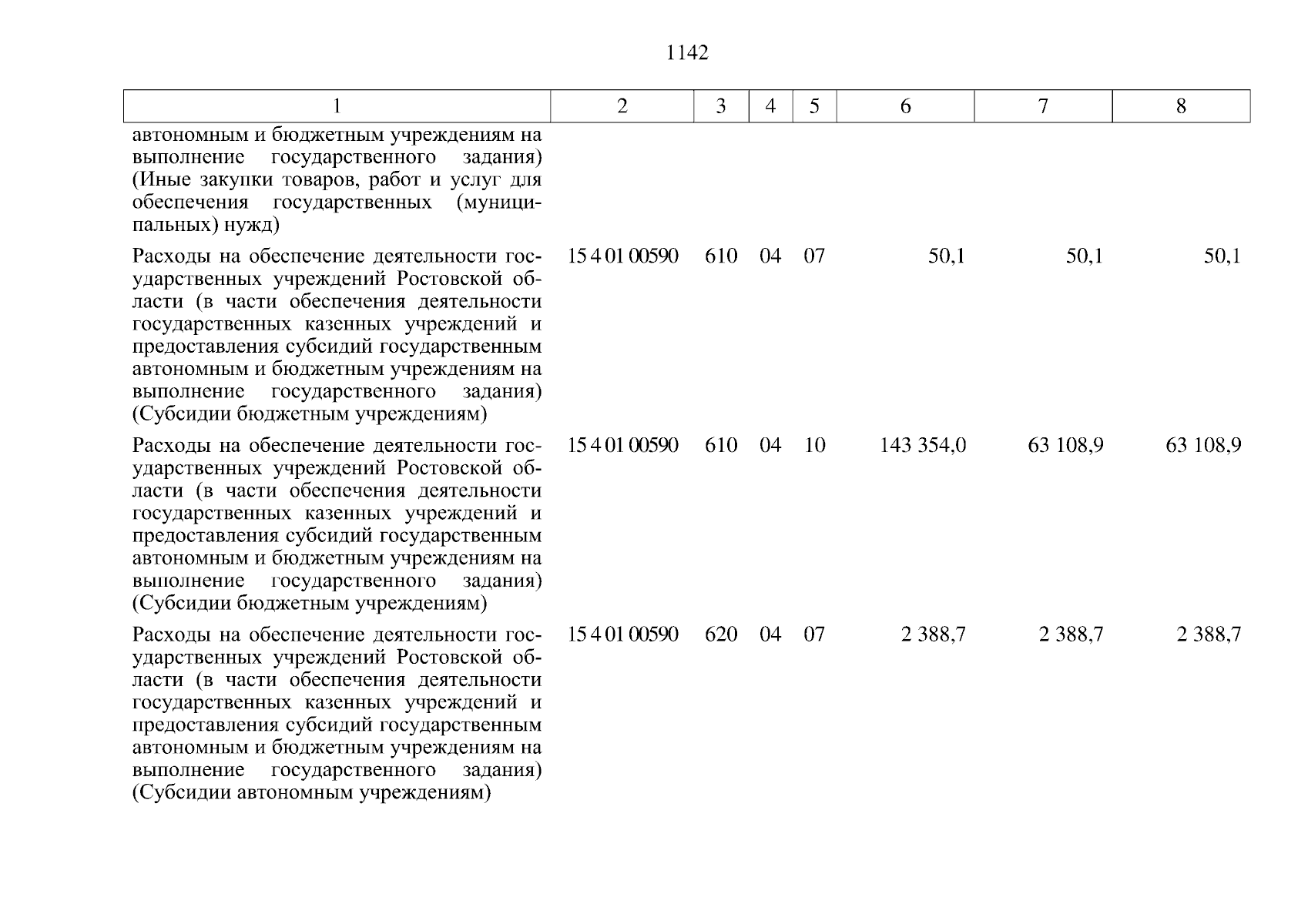 1142

| 1 | 2 | 3 | 4 | 5 | 6 | 7 | 8 |
|---|---|---|---|---|---|---|---|
| автономным и бюджетным учреждениям на выполнение государственного задания) (Иные закупки товаров, работ и услуг для обеспечения государственных (муниципальных) нужд) | | | | | | | |
| Расходы на обеспечение деятельности государственных учреждений Ростовской области (в части обеспечения деятельности государственных казенных учреждений и предоставления субсидий государственным автономным и бюджетным учреждениям на выполнение государственного задания) (Субсидии бюджетным учреждениям) | 15 4 01 00590 | 610 | 04 | 07 | 50,1 | 50,1 | 50,1 |
| Расходы на обеспечение деятельности государственных учреждений Ростовской области (в части обеспечения деятельности государственных казенных учреждений и предоставления субсидий государственным автономным и бюджетным учреждениям на выполнение государственного задания) (Субсидии бюджетным учреждениям) | 15 4 01 00590 | 610 | 04 | 10 | 143 354,0 | 63 108,9 | 63 108,9 |
| Расходы на обеспечение деятельности государственных учреждений Ростовской области (в части обеспечения деятельности государственных казенных учреждений и предоставления субсидий государственным автономным и бюджетным учреждениям на выполнение государственного задания) (Субсидии автономным учреждениям) | 15 4 01 00590 | 620 | 04 | 07 | 2 388,7 | 2 388,7 | 2 388,7 |